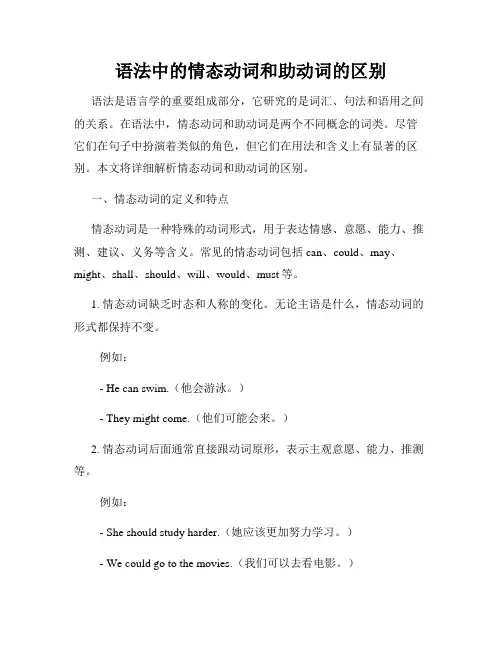 语法中的情态动词和助动词的区别

语法是语言学的重要组成部分，它研究的是词汇、句法和语用之间的关系。在语法中，情态动词和助动词是两个不同概念的词类。尽管它们在句子中扮演着类似的角色，但它们在用法和含义上有显著的区别。本文将详细解析情态动词和助动词的区别。

一、情态动词的定义和特点

情态动词是一种特殊的动词形式，用于表达情感、意愿、能力、推测、建议、义务等含义。常见的情态动词包括 can、could、may、might、shall、should、will、would、must 等。

1. 情态动词缺乏时态和人称的变化。无论主语是什么，情态动词的形式都保持不变。

例如：

- He can swim.（他会游泳。）

- They might come.（他们可能会来。）

2. 情态动词后面通常直接跟动词原形，表示主观意愿、能力、推测等。

例如：

- She should study harder.（她应该更加努力学习。）

- We could go to the movies.（我们可以去看电影。）